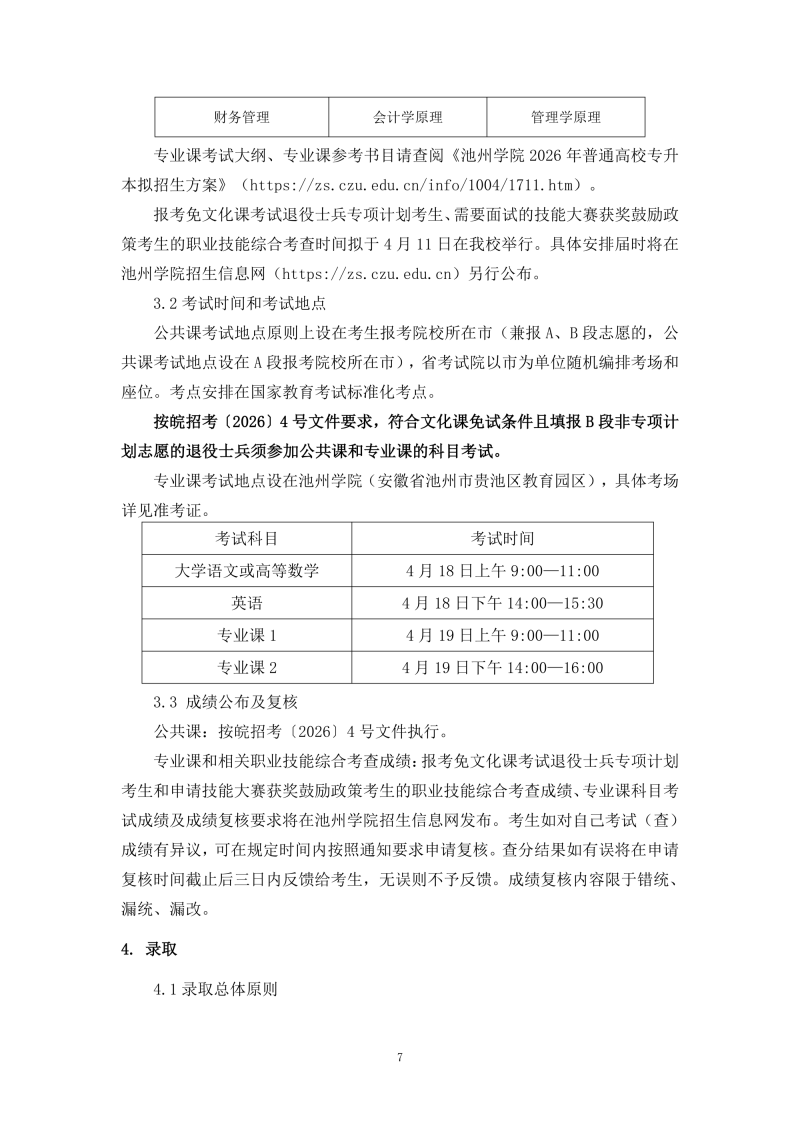 | 财务管理 | 会计学原理 | 管理学原理 |
|---|---|---|

专业课考试大纲、专业课参考书目请查阅《池州学院 2026 年普通高校专升本拟招生方案》（https://zs.czu.edu.cn/info/1004/1711.htm）。

报考免文化课考试退役士兵专项计划考生、需要面试的技能大赛获奖鼓励政策考生的职业技能综合考查时间拟于 4 月 11 日在我校举行。具体安排届时将在池州学院招生信息网（https://zs.czu.edu.cn）另行公布。

3.2 考试时间和考试地点

公共课考试地点原则上设在考生报考院校所在市（兼报 A、B 段志愿的，公共课考试地点设在 A 段报考院校所在市），省考试院以市为单位随机编排考场和座位。考点安排在国家教育考试标准化考点。

按皖招考〔2026〕4 号文件要求，符合文化课免试条件且填报 B 段非专项计划志愿的退役士兵须参加公共课和专业课的科目考试。

专业课考试地点设在池州学院（安徽省池州市贵池区教育园区），具体考场详见准考证。

| 考试科目 | 考试时间 |
|---|---|
| 大学语文或高等数学 | 4 月 18 日上午 9:00—11:00 |
| 英语 | 4 月 18 日下午 14:00—15:30 |
| 专业课 1 | 4 月 19 日上午 9:00—11:00 |
| 专业课 2 | 4 月 19 日下午 14:00—16:00 |

3.3 成绩公布及复核

公共课：按皖招考〔2026〕4 号文件执行。

专业课和相关职业技能综合考查成绩：报考免文化课考试退役士兵专项计划考生和申请技能大赛获奖鼓励政策考生的职业技能综合考查成绩、专业课科目考试成绩及成绩复核要求将在池州学院招生信息网发布。考生如对自己考试（查）成绩有异议，可在规定时间内按照通知要求申请复核。查分结果如有误将在申请复核时间截止后三日内反馈给考生，无误则不予反馈。成绩复核内容限于错统、漏统、漏改。

4. 录取

4.1 录取总体原则

7